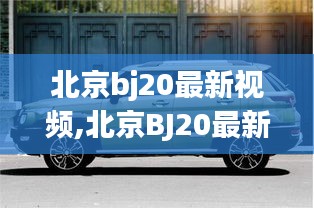 北京bj20最新视频,北京BJ20最新